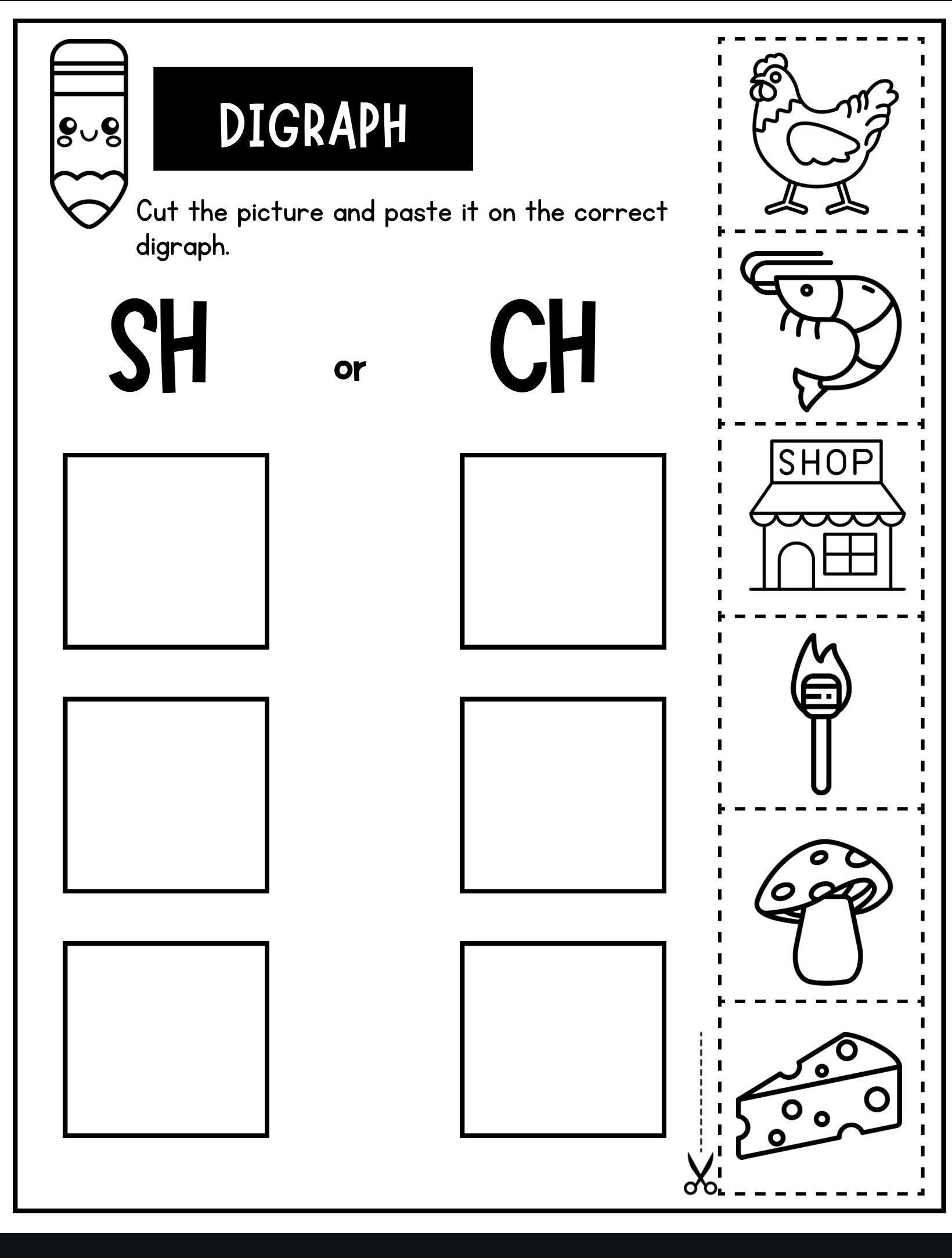 DIGRAPH

Cut the picture and paste it on the correct digraph.

SH or CH

SHOP